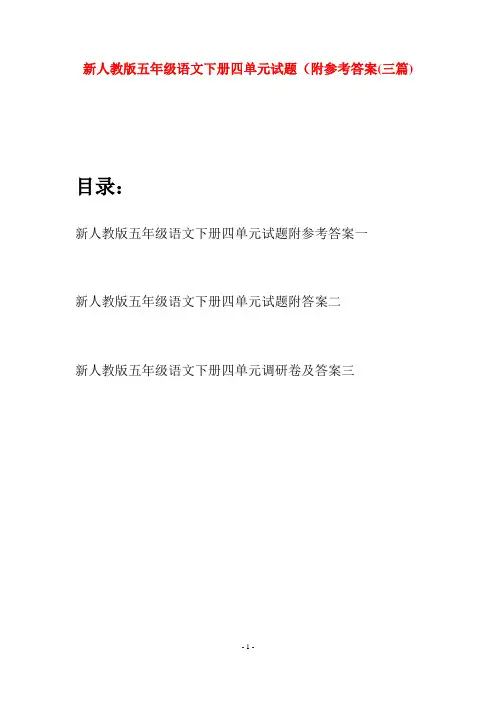 新人教版五年级语文下册四单元试题（附参考答案(三篇)

目录：

新人教版五年级语文下册四单元试题附参考答案一

新人教版五年级语文下册四单元试题附答案二

新人教版五年级语文下册四单元调研卷及答案三

- 1 -